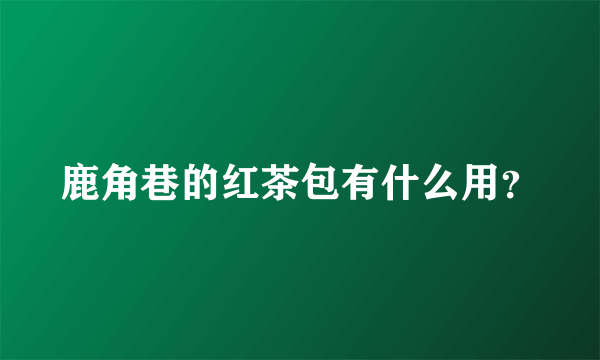 鹿角巷的红茶包有什么用？